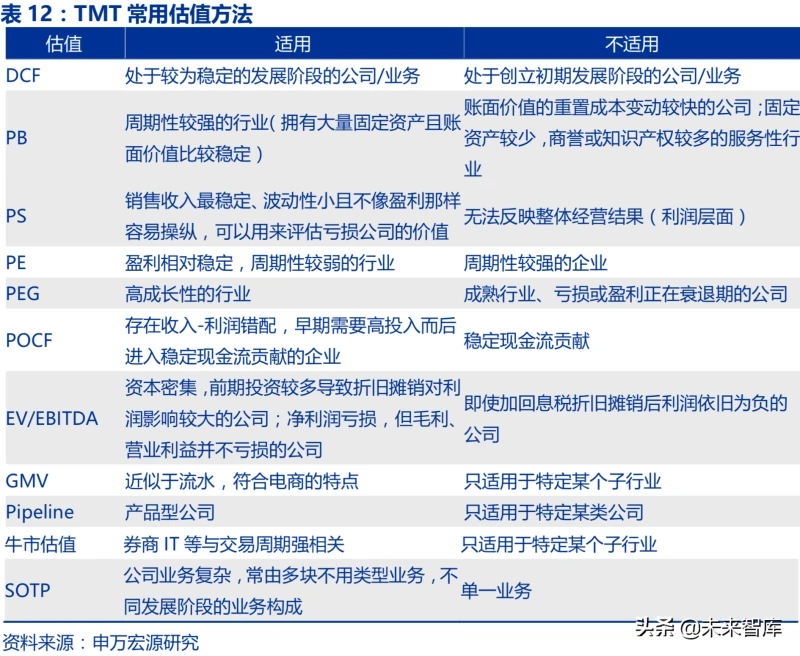 表 12：TMT 常用估值方法

| 估值 | 适用 | 不适用 |
|---|---|---|
| DCF | 处于较为稳定的发展阶段的公司/业务 | 处于创立初期发展阶段的公司/业务 |
| PB | 周期性较强的行业（拥有大量固定资产且账面价值比较稳定） | 账面价值的重置成本变动较快的公司；固定资产较少，商誉或知识产权较多的服务性行业 |
| PS | 销售收入最稳定、波动性小且不像盈利那样容易操纵，可以用来评估亏损公司的价值 | 无法反映整体经营结果（利润层面） |
| PE | 盈利相对稳定，周期性较弱的行业 | 周期性较强的企业 |
| PEG | 高成长性的行业 | 成熟行业、亏损或盈利正在衰退期的公司 |
| POCF | 存在收入-利润错配，早期需要高投入而后进入稳定现金流贡献的企业 | 稳定现金流贡献 |
| EV/EBITDA | 资本密集，前期投资较多导致折旧摊销对利润影响较大的公司；净利润亏损，但毛利、营业利益并不亏损的公司 | 即使加回息税折旧摊销后利润依旧为负的公司 |
| GMV | 近似于流水，符合电商的特点 | 只适用于特定某个子行业 |
| Pipeline | 产品型公司 | 只适用于特定某类公司 |
| 牛市估值 | 券商 IT 等与交易周期强相关 | 只适用于特定某个子行业 |
| SOTP | 公司业务复杂，常由多块不用类型业务，不同发展阶段的业务构成 | 单一业务 |

资料来源：申万宏源研究

头条 @未来智库